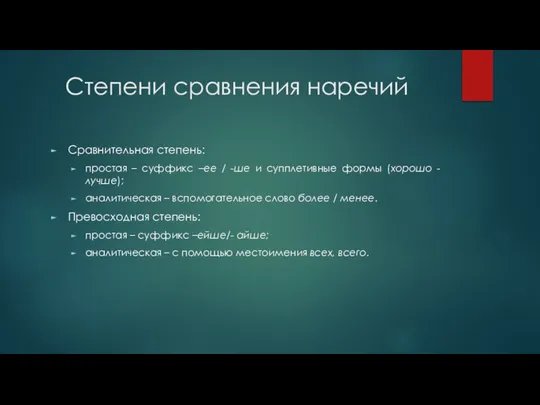 Степени сравнения наречий

Сравнительная степень:

простая – суффикс –ее / -ше и супплетивные формы (хорошо - лучше);

аналитическая – вспомогательное слово более / менее.

Превосходная степень:

простая – суффикс –ейше/- айше;

аналитическая – с помощью местоимения всех, всего.